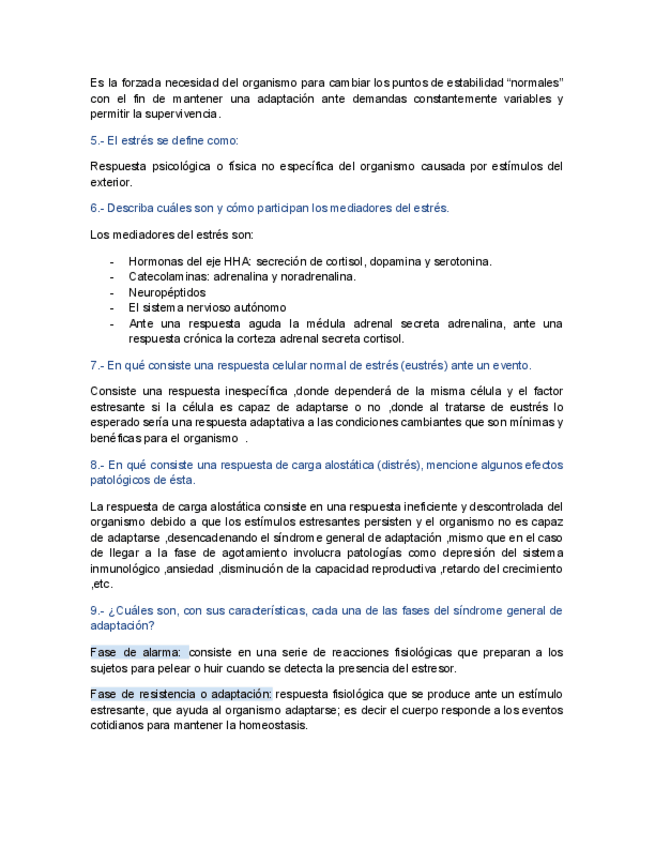 Es la forzada necesidad del organismo para cambiar los puntos de estabilidad “normales” con el fin de mantener una adaptación ante demandas constantemente variables y permitir la supervivencia.

5.- El estrés se define como:

Respuesta psicológica o física no específica del organismo causada por estímulos del exterior.

6.- Describa cuáles son y cómo participan los mediadores del estrés.

Los mediadores del estrés son:

- Hormonas del eje HHA: secreción de cortisol, dopamina y serotonina.
- Catecolaminas: adrenalina y noradrenalina.
- Neuropéptidos
- El sistema nervioso autónomo
- Ante una respuesta aguda la médula adrenal secreta adrenalina, ante una respuesta crónica la corteza adrenal secreta cortisol.

7.- En qué consiste una respuesta celular normal de estrés (eustrés) ante un evento.

Consiste una respuesta inespecífica ,donde dependerá de la misma célula y el factor estresante si la célula es capaz de adaptarse o no ,donde al tratarse de eustrés lo esperado sería una respuesta adaptativa a las condiciones cambiantes que son mínimas y benéficas para el organismo .

8.- En qué consiste una respuesta de carga alostática (distrés), mencione algunos efectos patológicos de ésta.

La respuesta de carga alostática consiste en una respuesta ineficiente y descontrolada del organismo debido a que los estímulos estresantes persisten y el organismo no es capaz de adaptarse ,desencadenando el síndrome general de adaptación ,mismo que en el caso de llegar a la fase de agotamiento involucra patologías como depresión del sistema inmunológico ,ansiedad ,disminución de la capacidad reproductiva ,retardo del crecimiento ,etc.

9.- ¿Cuáles son, con sus características, cada una de las fases del síndrome general de adaptación?

Fase de alarma: consiste en una serie de reacciones fisiológicas que preparan a los sujetos para pelear o huir cuando se detecta la presencia del estresor.

Fase de resistencia o adaptación: respuesta fisiológica que se produce ante un estímulo estresante, que ayuda al organismo adaptarse; es decir el cuerpo responde a los eventos cotidianos para mantener la homeostasis.